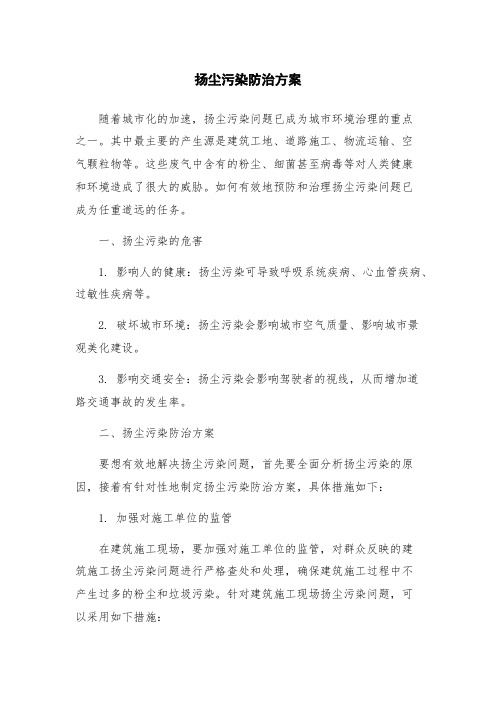 扬尘污染防治方案

随着城市化的加速，扬尘污染问题已成为城市环境治理的重点之一。其中最主要的产生源是建筑工地、道路施工、物流运输、空气颗粒物等。这些废气中含有的粉尘、细菌甚至病毒等对人类健康和环境造成了很大的威胁。如何有效地预防和治理扬尘污染问题已成为任重道远的任务。

一、扬尘污染的危害

1. 影响人的健康：扬尘污染可导致呼吸系统疾病、心血管疾病、过敏性疾病等。

2. 破坏城市环境：扬尘污染会影响城市空气质量、影响城市景观美化建设。

3. 影响交通安全：扬尘污染会影响驾驶者的视线，从而增加道路交通事故的发生率。

二、扬尘污染防治方案

要想有效地解决扬尘污染问题，首先要全面分析扬尘污染的原因，接着有针对性地制定扬尘污染防治方案，具体措施如下：

1. 加强对施工单位的监管

在建筑施工现场，要加强对施工单位的监管，对群众反映的建筑施工扬尘污染问题进行严格查处和处理，确保建筑施工过程中不产生过多的粉尘和垃圾污染。针对建筑施工现场扬尘污染问题，可以采用如下措施：